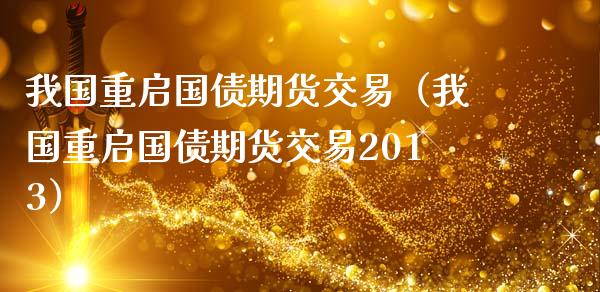 我国重启国债期货交易（我国重启国债期货交易2013）